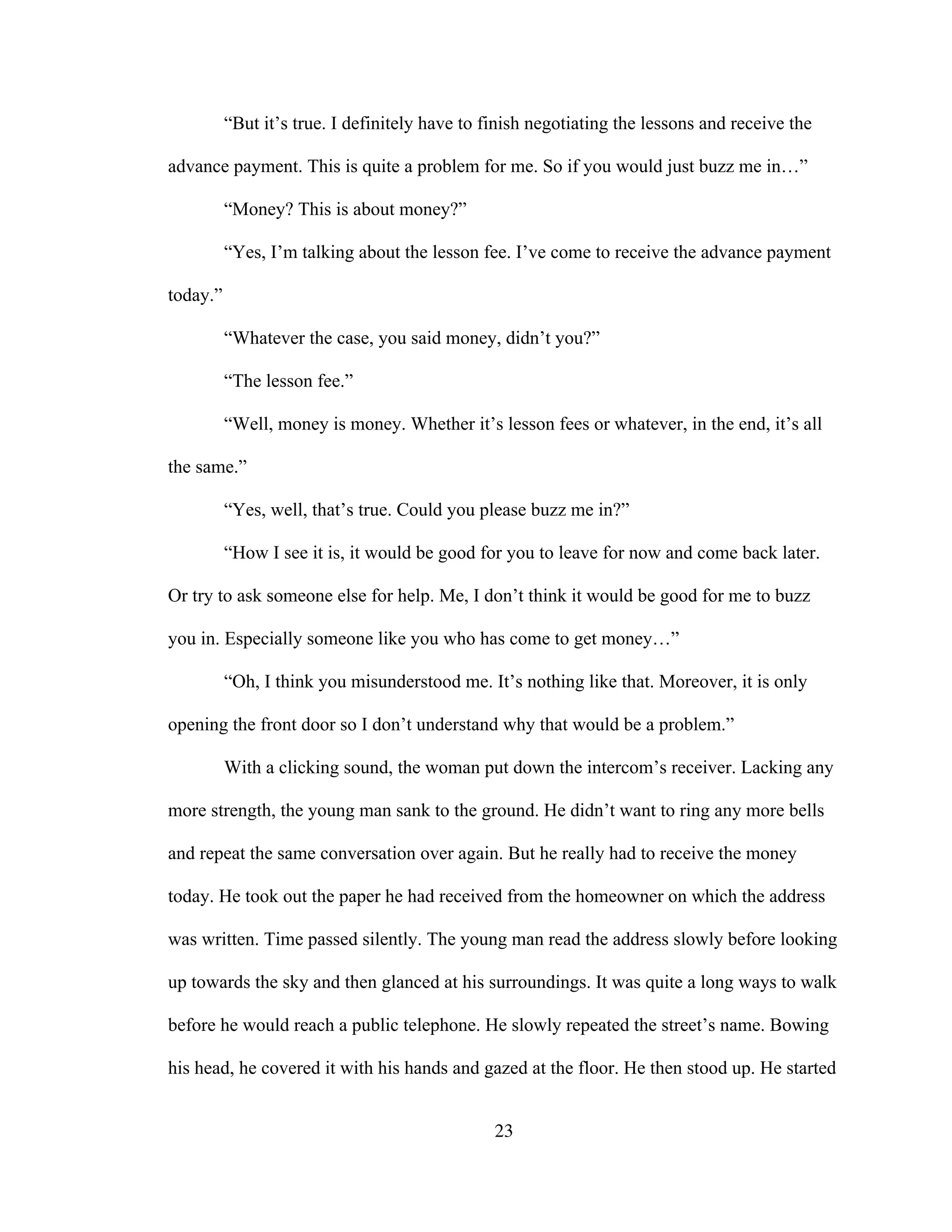 “But it’s true. I definitely have to finish negotiating the lessons and receive the advance payment. This is quite a problem for me. So if you would just buzz me in…”

“Money? This is about money?”

“Yes, I’m talking about the lesson fee. I’ve come to receive the advance payment today.”

“Whatever the case, you said money, didn’t you?”

“The lesson fee.”

“Well, money is money. Whether it’s lesson fees or whatever, in the end, it’s all the same.”

“Yes, well, that’s true. Could you please buzz me in?”

“How I see it is, it would be good for you to leave for now and come back later. Or try to ask someone else for help. Me, I don’t think it would be good for me to buzz you in. Especially someone like you who has come to get money…”

“Oh, I think you misunderstood me. It’s nothing like that. Moreover, it is only opening the front door so I don’t understand why that would be a problem.”

With a clicking sound, the woman put down the intercom’s receiver. Lacking any more strength, the young man sank to the ground. He didn’t want to ring any more bells and repeat the same conversation over again. But he really had to receive the money today. He took out the paper he had received from the homeowner on which the address was written. Time passed silently. The young man read the address slowly before looking up towards the sky and then glanced at his surroundings. It was quite a long ways to walk before he would reach a public telephone. He slowly repeated the street’s name. Bowing his head, he covered it with his hands and gazed at the floor. He then stood up. He started

23